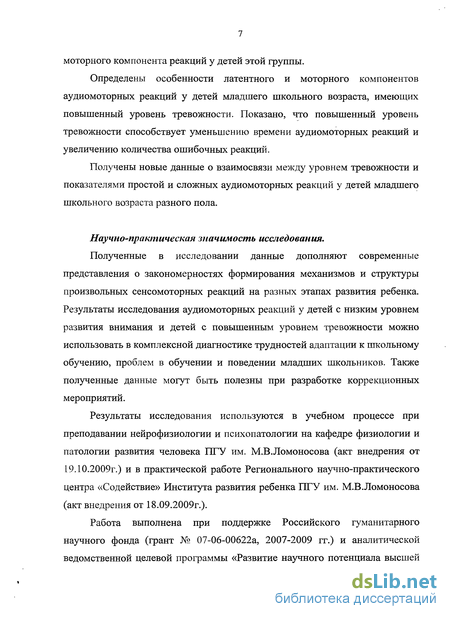 7

моторного компонента реакций у детей этой группы.

Определены особенности латентного и моторного компонентов аудиомоторных реакций у детей младшего школьного возраста, имеющих повышенный уровень тревожности. Показано, что повышенный уровень тревожности способствует уменьшению времени аудиомоторных реакций и увеличению количества ошибочных реакций.

Получены новые данные о взаимосвязи между уровнем тревожности и показателями простой и сложных аудиомоторных реакций у детей младшего школьного возраста разного пола.

Научно-практическая значимость исследования.

Полученные в исследовании данные дополняют современные представления о закономерностях формирования механизмов и структуры произвольных сенсомоторных реакций на разных этапах развития ребенка. Результаты исследования аудиомоторных реакций у детей с низким уровнем развития внимания и детей с повышенным уровнем тревожности можно использовать в комплексной диагностике трудностей адаптации к школьному обучению, проблем в обучении и поведении младших школьников. Также полученные данные могут быть полезны при разработке коррекционных мероприятий.

Результаты исследования используются в учебном процессе при преподавании нейрофизиологии и психопатологии на кафедре физиологии и патологии развития человека ПГУ им. М.В.Ломоносова (акт внедрения от 19.10.2009г.) и в практической работе Регионального научно-практического центра «Содействие» Института развития ребенка ПГУ им. М.В.Ломоносова (акт внедрения от 18.09.2009г.).

Работа выполнена при поддержке Российского гуманитарного научного фонда (грант № 07-06-00622а, 2007-2009 гг.) и аналитической ведомственной целевой программы «Развитие научного потенциала высшей

dsLib.net
библиотека диссертаций